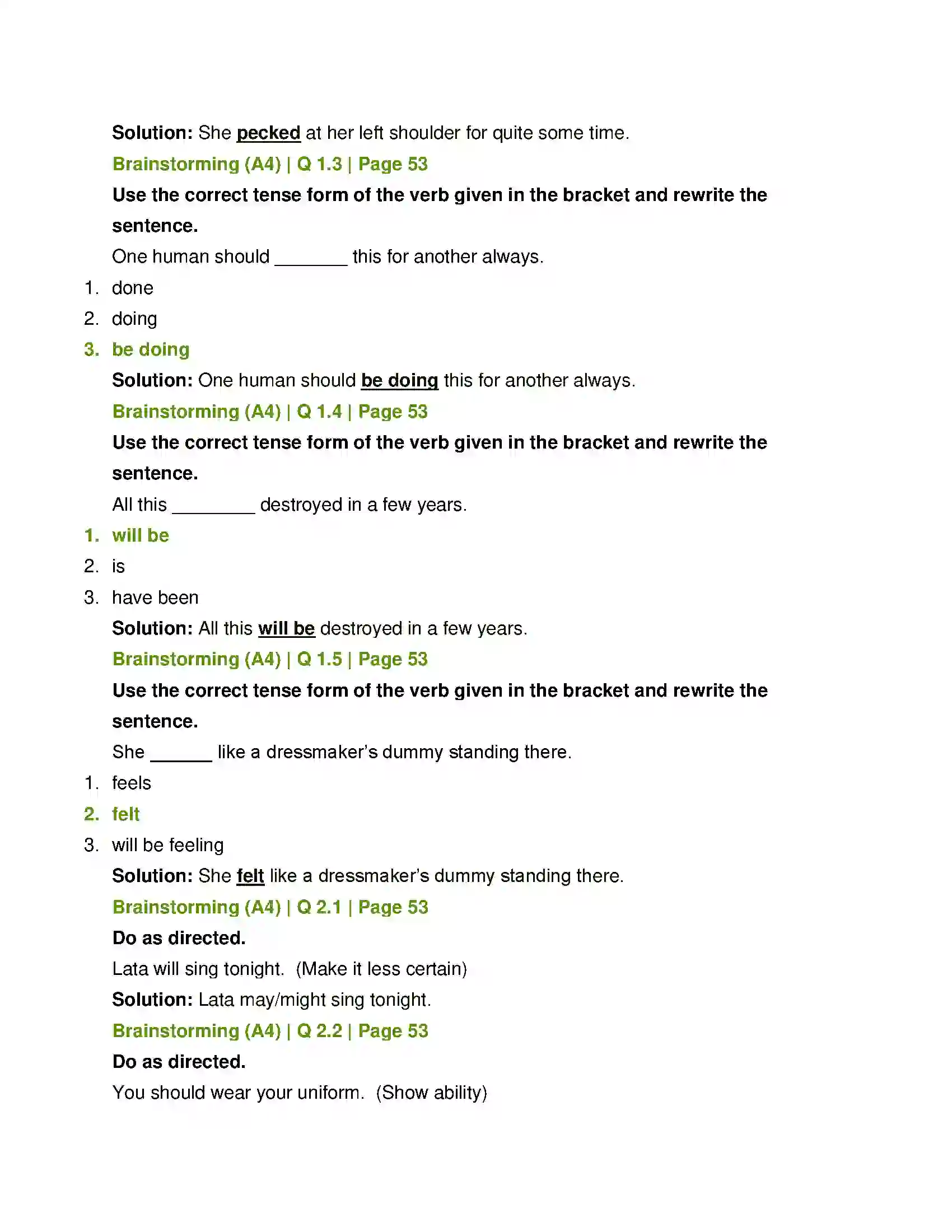 Solution: She pecked at her left shoulder for quite some time.

Brainstorming (A4) | Q 1.3 | Page 53

Use the correct tense form of the verb given in the bracket and rewrite the sentence.

One human should ____ this for another always.

1. done
2. doing
3. be doing

Solution: One human should be doing this for another always.

Brainstorming (A4) | Q 1.4 | Page 53

Use the correct tense form of the verb given in the bracket and rewrite the sentence.

All this ____ destroyed in a few years.

1. will be
2. is
3. have been

Solution: All this will be destroyed in a few years.

Brainstorming (A4) | Q 1.5 | Page 53

Use the correct tense form of the verb given in the bracket and rewrite the sentence.

She ____ like a dressmaker's dummy standing there.

1. feels
2. felt
3. will be feeling

Solution: She felt like a dressmaker's dummy standing there.

Brainstorming (A4) | Q 2.1 | Page 53

Do as directed.

Lata will sing tonight. (Make it less certain)

Solution: Lata may/might sing tonight.

Brainstorming (A4) | Q 2.2 | Page 53

Do as directed.

You should wear your uniform. (Show ability)